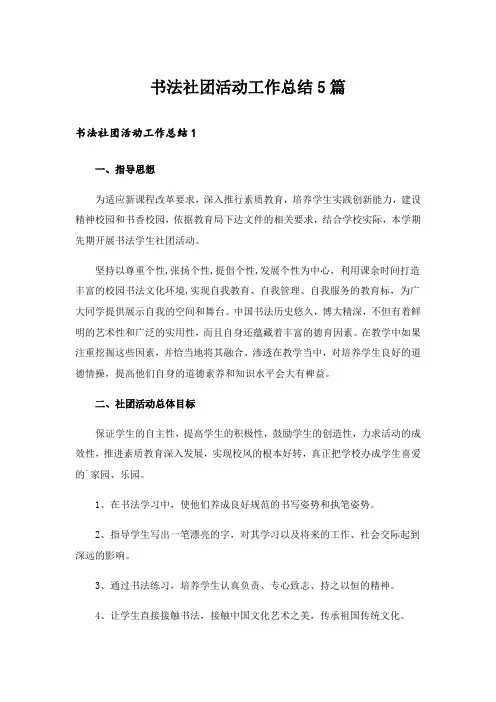 书法社团活动工作总结5篇

书法社团活动工作总结1

一、指导思想

为适应新课程改革要求，深入推行素质教育，培养学生实践创新能力，建设精神校园和书香校园，依据教育局下达文件的相关要求，结合学校实际，本学期先期开展书法学生社团活动。

坚持以尊重个性，张扬个性，提倡个性，发展个性为中心，利用课余时间打造丰富的校园书法文化环境，实现自我教育、自我管理、自我服务的教育标，为广大同学提供展示自我的空间和舞台。中国书法历史悠久，博大精深，不但有着鲜明的艺术性和广泛的实用性，而且自身还蕴藏着丰富的德育因素。在教学中如果注重挖掘这些因素，并恰当地将其融合、渗透在教学当中，对培养学生良好的道德情操，提高他们自身的道德素养和知识水平会大有裨益。

二、社团活动总体目标

保证学生的自主性，提高学生的积极性，鼓励学生的创造性，力求活动的成效性，推进素质教育深入发展，实现校风的根本好转，真正把学校办成学生喜爱的`家园、乐园。

1、在书法学习中，使他们养成良好规范的书写姿势和执笔姿势。

2、指导学生写出一笔漂亮的字，对其学习以及将来的工作、社会交际起到深远的影响。

3、通过书法练习，培养学生认真负责、专心致志、持之以恒的精神。

4、让学生直接接触书法，接触中国文化艺术之美，传承祖国传统文化。